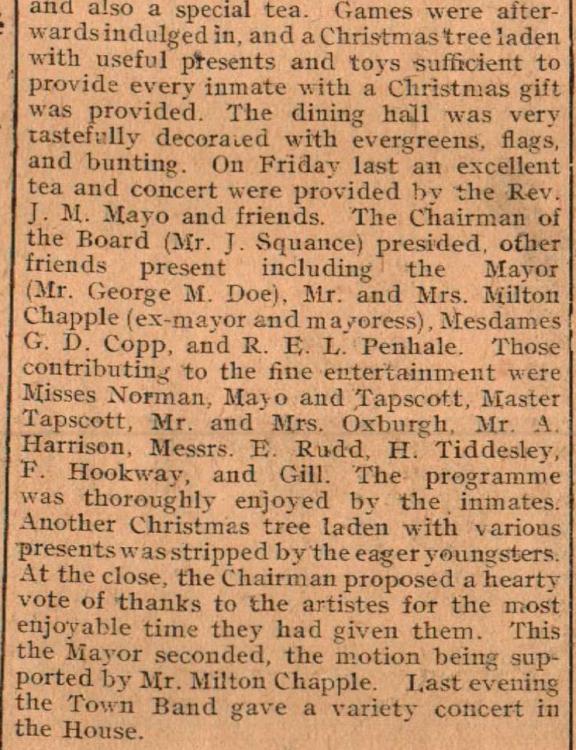 and also a special tea. Games were afterwards indulged in, and a Christmas tree laden with useful presents and toys sufficient to provide every inmate with a Christmas gift was provided. The dining hall was very tastefully decorated with evergreens, flags, and bunting. On Friday last an excellent tea and concert were provided by the Rev. J. M. Mayo and friends. The Chairman of the Board (Mr. J. Squance) presided, other friends present including the Mayor (Mr. George M. Doe), Mr. and Mrs. Milton Chapple (ex-mayor and mayoress), Mesdames G. D. Copp, and R. E. L. Penhale. Those contributing to the fine entertainment were Misses Norman, Mayo and Tapscott, Master Tapscott, Mr. and Mrs. Oxburgh, Mr. A. Harrison, Messrs. E. Rudd, H. Tiddesley, F. Hookway, and Gill. The programme was thoroughly enjoyed by the inmates. Another Christmas tree laden with various presents was stripped by the eager youngsters. At the close, the Chairman proposed a hearty vote of thanks to the artistes for the most enjoyable time they had given them. This the Mayor seconded, the motion being supported by Mr. Milton Chapple. Last evening the Town Band gave a variety concert in the House.